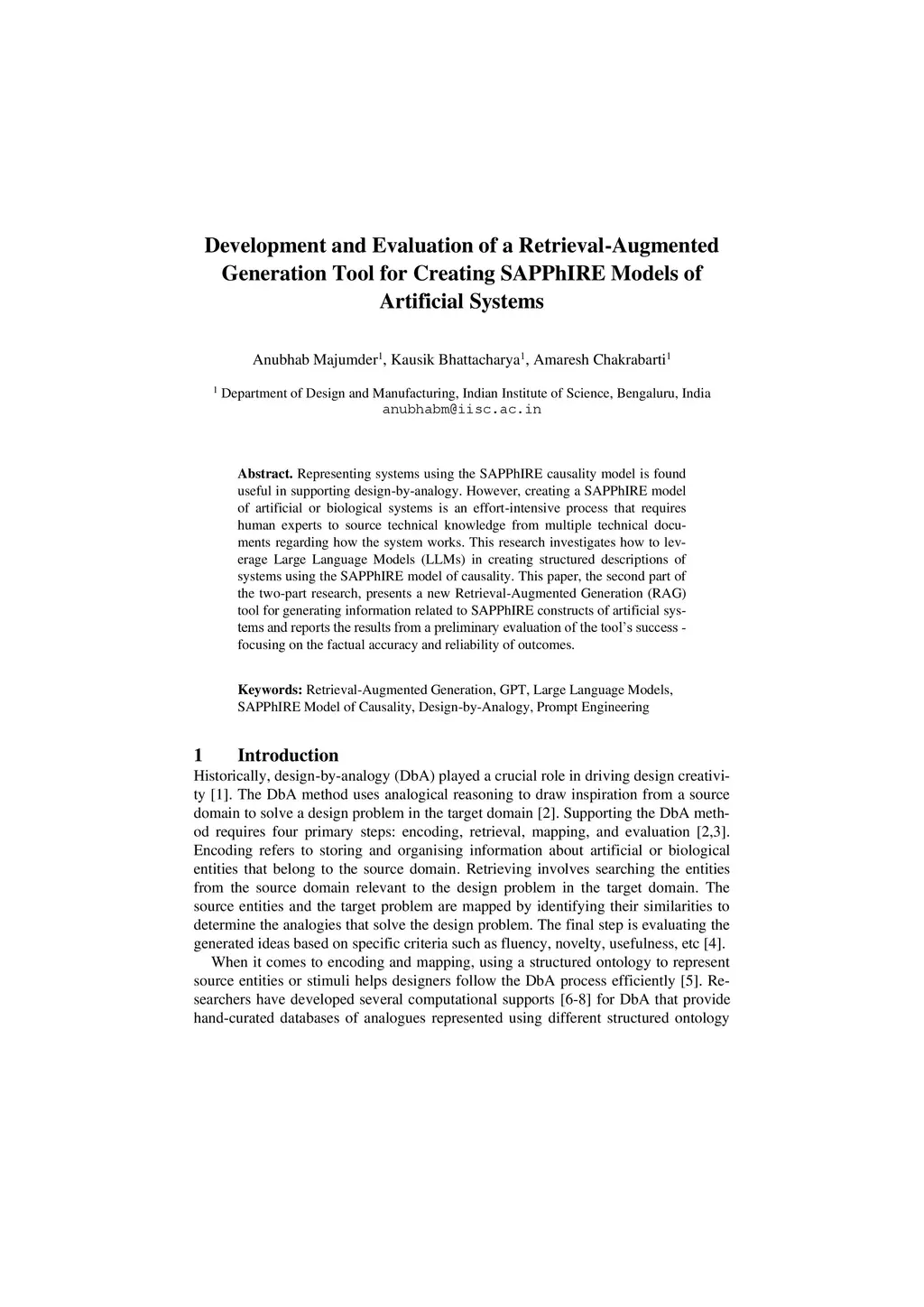 Development and Evaluation of a Retrieval-Augmented Generation Tool for Creating SAPPhIRE Models of Artificial Systems

Anubhab Majumder$^1$, Kausik Bhattacharya$^1$, Amaresh Chakrabarti$^1$

$^1$ Department of Design and Manufacturing, Indian Institute of Science, Bengaluru, India
anubhabm@iisc.ac.in

Abstract. Representing systems using the SAPPhIRE causality model is found useful in supporting design-by-analogy. However, creating a SAPPhIRE model of artificial or biological systems is an effort-intensive process that requires human experts to source technical knowledge from multiple technical documents regarding how the system works. This research investigates how to leverage Large Language Models (LLMs) in creating structured descriptions of systems using the SAPPhIRE model of causality. This paper, the second part of the two-part research, presents a new Retrieval-Augmented Generation (RAG) tool for generating information related to SAPPhIRE constructs of artificial systems and reports the results from a preliminary evaluation of the tool's success - focusing on the factual accuracy and reliability of outcomes.

Keywords: Retrieval-Augmented Generation, GPT, Large Language Models, SAPPhIRE Model of Causality, Design-by-Analogy, Prompt Engineering

1 Introduction
Historically, design-by-analogy (DbA) played a crucial role in driving design creativity [1]. The DbA method uses analogical reasoning to draw inspiration from a source domain to solve a design problem in the target domain [2]. Supporting the DbA method requires four primary steps: encoding, retrieval, mapping, and evaluation [2,3]. Encoding refers to storing and organising information about artificial or biological entities that belong to the source domain. Retrieving involves searching the entities from the source domain relevant to the design problem in the target domain. The source entities and the target problem are mapped by identifying their similarities to determine the analogies that solve the design problem. The final step is evaluating the generated ideas based on specific criteria such as fluency, novelty, usefulness, etc [4].

When it comes to encoding and mapping, using a structured ontology to represent source entities or stimuli helps designers follow the DbA process efficiently [5]. Researchers have developed several computational supports [6-8] for DbA that provide hand-curated databases of analogues represented using different structured ontology